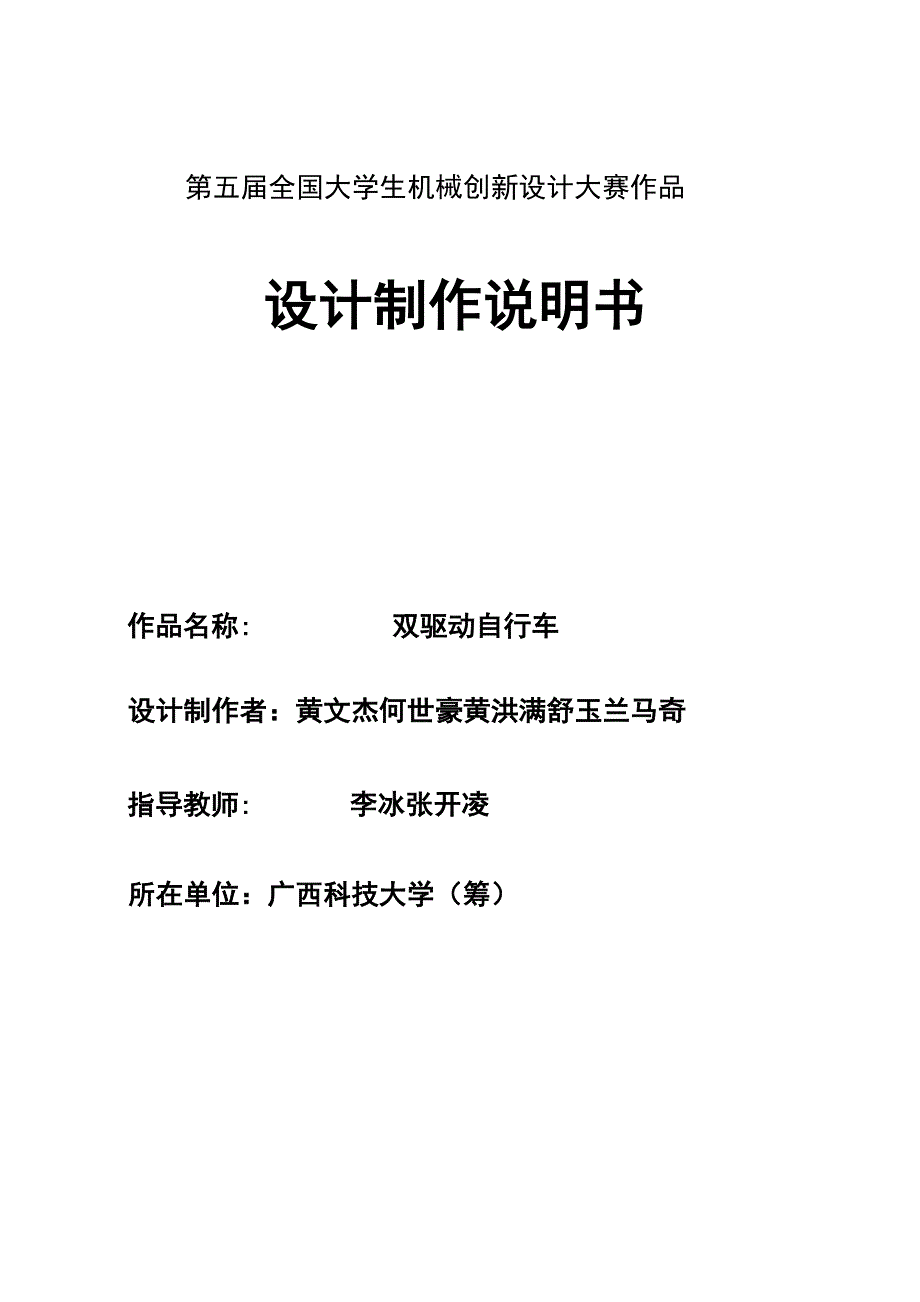 第五届全国大学生机械创新设计大赛作品

设计制作说明书

作品名称： 双驱动自行车

设计制作者：黄文杰何世豪黄洪满舒玉兰马奇

指导教师： 李冰张开凌

所在单位：广西科技大学（筹）